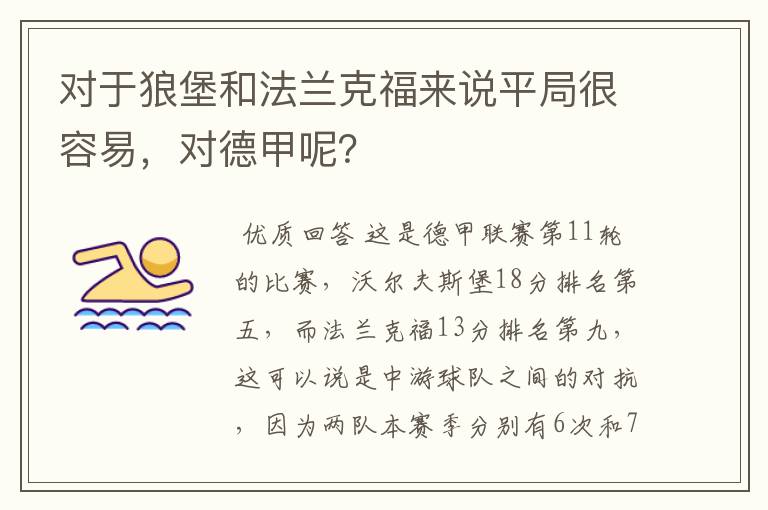 对于狼堡和法兰克福来说平局很容易，对德甲呢？

优质回答 这是德甲联赛第11轮的比赛，沃尔夫斯堡18分排名第五，而法兰克福13分排名第九，这可以说是中游球队之间的对抗，因为两队本赛季分别有6次和7